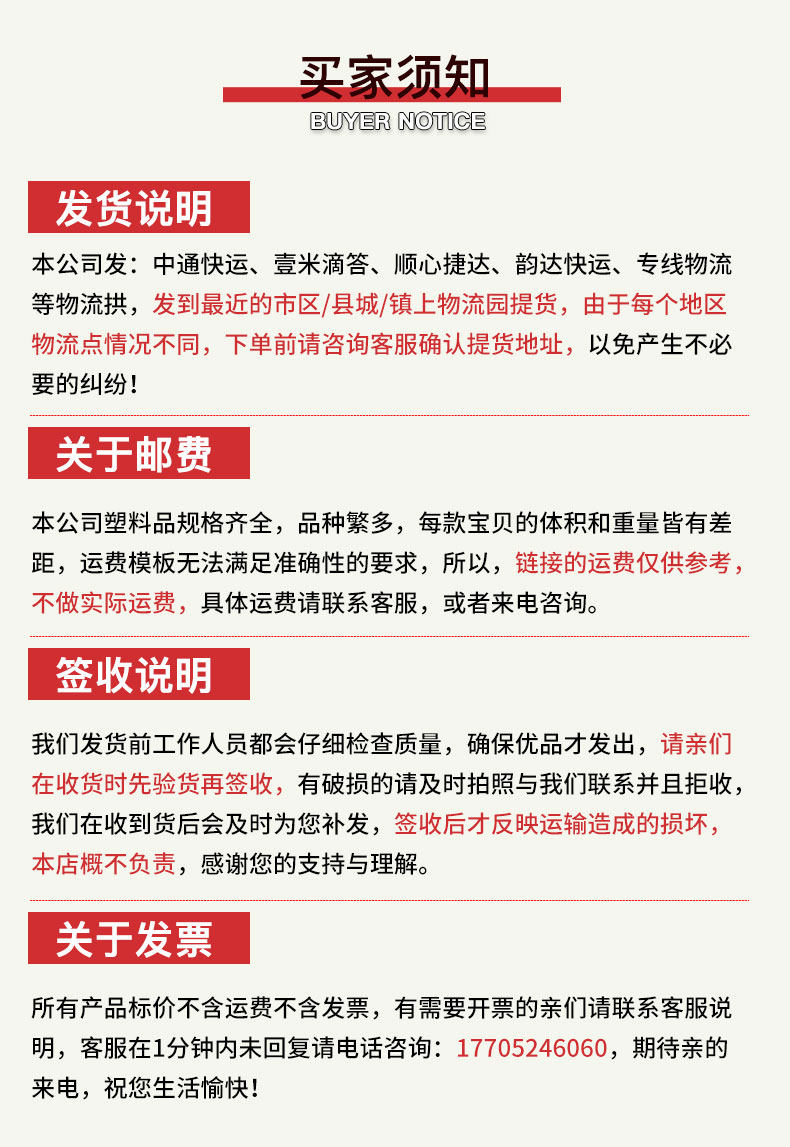 买家须知
BUYER NOTICE

发货说明

本公司发：中通快运、壹米滴答、顺心捷达、韵达快运、专线物流等物流拱，发到最近的市区/县城/镇上物流园提货，由于每个地区物流点情况不同，下单前请咨询客服确认提货地址，以免产生不必要的纠纷！

关于邮费

本公司塑料品规格齐全，品种繁多，每款宝贝的体积和重量皆有差距，运费模板无法满足准确性的要求，所以，链接的运费仅供参考，不做实际运费，具体运费请联系客服，或者来电咨询。

签收说明

我们发货前工作人员都会仔细检查质量，确保优品才发出，请亲们在收货时先验货再签收，有破损的请及时拍照与我们联系并且拒收，我们在收到货后会及时为您补发，签收后才反映运输造成的损坏，本店概不负责，感谢您的支持与理解。

关于发票

所有产品标价不含运费不含发票，有需要开票的亲们请联系客服说明，客服在1分钟内未回复请电话咨询：17705246060，期待亲的来电，祝您生活愉快！